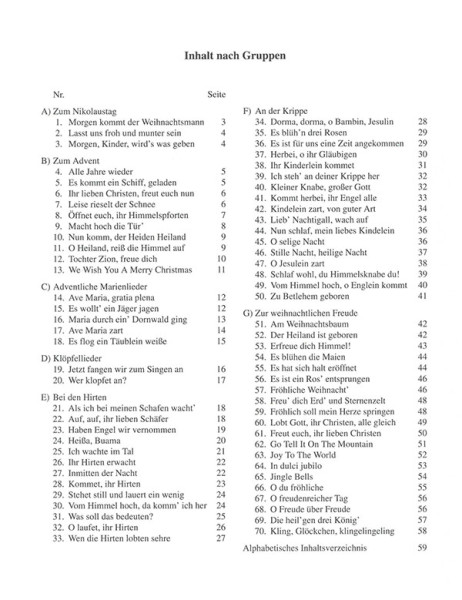 Inhalt nach Gruppen

Nr.
Seite

A) Zum Nikolaustag
1. Morgen kommt der Weihnachtsmann 3
2. Lasst uns froh und munter sein 4
3. Morgen, Kinder, wird's was geben 4

B) Zum Advent
4. Alle Jahre wieder 5
5. Es kommt ein Schiff, geladen 5
6. Ihr lieben Christen, freut euch nun 6
7. Leise rieselt der Schnee 6
8. Öffnet euch, ihr Himmelspforten 7
9. Macht hoch die Tür' 8
10. Nun komm, der Heiden Heiland 9
11. O Heiland, reiß die Himmel auf 9
12. Tochter Zion, freue dich 10
13. We Wish You A Merry Christmas 11

C) Adventliche Marienlieder
14. Ave Maria, gratia plena 12
15. Es wollt' ein Jäger jagen 12
16. Maria durch ein' Dornwald ging 13
17. Ave Maria zart 14
18. Es flog ein Täublein weiße 15

D) Klöpfellieder
19. Jetzt fangen wir zum Singen an 16
20. Wer klopfet an? 17

E) Bei den Hirten
21. Als ich bei meinen Schafen wacht' 18
22. Auf, auf, ihr lieben Schäfer 18
23. Haben Engel wir vernommen 19
24. Heißa, Buama 20
25. Ich wachte im Tal 21
26. Ihr Hirten erwacht 22
27. Inmitten der Nacht 22
28. Kommet, ihr Hirten 23
29. Stehet still und lauert ein wenig 24
30. Vom Himmel hoch, da komm' ich her 24
31. Was soll das bedeuten? 25
32. O laufet, ihr Hirten 26
33. Wen die Hirten lobten sehre 27

F) An der Krippe
34. Dorma, dorma, o Bambin, Jesulin 28
35. Es blüh'n drei Rosen 29
36. Es ist für uns eine Zeit angekommen 29
37. Herbei, o ihr Gläubigen 30
38. Ihr Kinderlein kommet 31
39. Ich steh' an deiner Krippe her 32
40. Kleiner Knabe, großer Gott 32
41. Kommt herbei, ihr Engel alle 33
42. Kindelein zart, von guter Art 34
43. Lieb' Nachtigall, wach auf 35
44. Nun schlaf, mein liebes Kindelein 36
45. O selige Nacht 36
46. Stille Nacht, heilige Nacht 37
47. O Jesulein zart 38
48. Schlaf wohl, du Himmelsknabe du! 39
49. Vom Himmel hoch, o Englein kommt 40
50. Zu Betlehem geboren 41

G) Zur weihnachtlichen Freude
51. Am Weihnachtsbaum 42
52. Der Heiland ist geboren 42
53. Erfreue dich Himmel! 43
54. Es blühen die Maien 44
55. Es hat sich halt eröffnet 44
56. Es ist ein Ros' entsprungen 46
57. Fröhliche Weihnacht' 46
58. Freu' dich Erd' und Sternenzelt 48
59. Fröhlich soll mein Herze springen 48
60. Lobt Gott, ihr Christen, alle gleich 49
61. Freut euch, ihr lieben Christen 50
62. Go Tell It On The Mountain 51
63. Joy To The World 52
64. In dulci jubilo 53
65. Jingle Bells 54
66. O du fröhliche 55
67. O freudenreicher Tag 56
68. O Freude über Freude 56
69. Die heil'gen drei König' 57
70. Kling, Glöckchen, klingelingeling 58

Alphabetisches Inhaltsverzeichnis 59